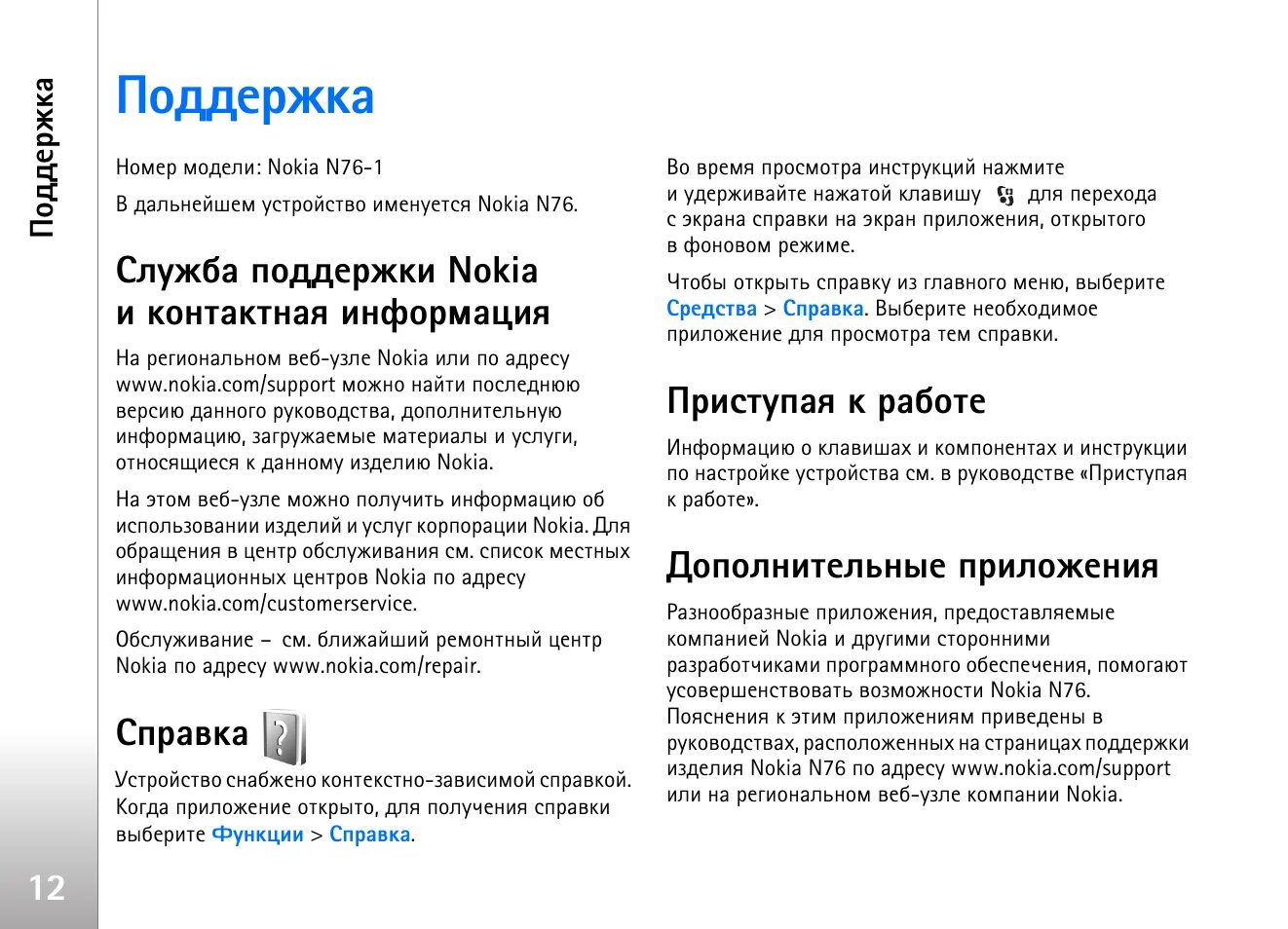 Поддержка

Поддержка

Номер модели: Nokia N76-1

В дальнейшем устройство именуется Nokia N76.

Служба поддержки Nokia и контактная информация

На региональном веб-узле Nokia или по адресу www.nokia.com/support можно найти последнюю версию данного руководства, дополнительную информацию, загружаемые материалы и услуги, относящиеся к данному изделию Nokia.

На этом веб-узле можно получить информацию об использовании изделий и услуг корпорации Nokia. Для обращения в центр обслуживания см. список местных информационных центров Nokia по адресу www.nokia.com/customerservice.

Обслуживание – см. ближайший ремонтный центр Nokia по адресу www.nokia.com/repair.

Справка

Устройство снабжено контекстно-зависимой справкой. Когда приложение открыто, для получения справки выберите Функции > Справка.

Во время просмотра инструкций нажмите и удерживайте нажатой клавишу для перехода с экрана справки на экран приложения, открытого в фоновом режиме.

Чтобы открыть справку из главного меню, выберите Средства > Справка. Выберите необходимое приложение для просмотра тем справки.

Приступая к работе

Информацию о клавишах и компонентах и инструкции по настройке устройства см. в руководстве «Приступая к работе».

Дополнительные приложения

Разнообразные приложения, предоставляемые компанией Nokia и другими сторонними разработчиками программного обеспечения, помогают усовершенствовать возможности Nokia N76. Пояснения к этим приложениям приведены в руководствах, расположенных на страницах поддержки изделия Nokia N76 по адресу www.nokia.com/support или на региональном веб-узле компании Nokia.

12